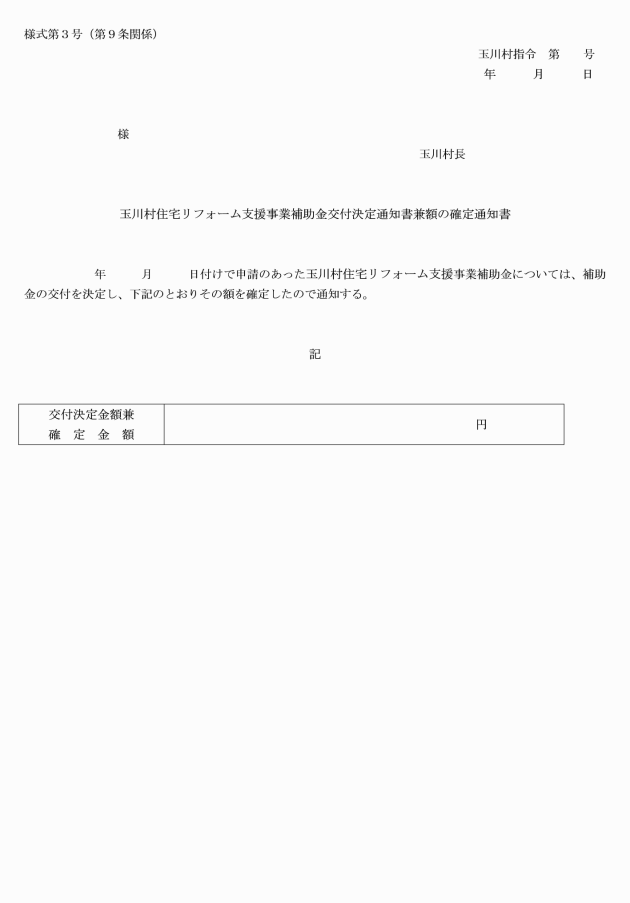 様式第３号（第９条関係）

玉川村指令　第　　号
年　　月　　日

様

玉川村長

玉川村住宅リフォーム支援事業補助金交付決定通知書兼額の確定通知書

年　　月　　日付けで申請のあった玉川村住宅リフォーム支援事業補助金については、補助金の交付を決定し、下記のとおりその額を確定したので通知する。

記

| 交付決定金額兼 確　定　金　額 | 円 |
|---|---|